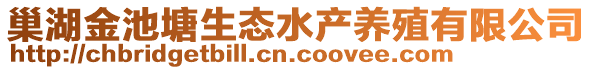 巢湖金池塘生态水产养殖有限公司
http://chbridgetbill.cn.coovee.com